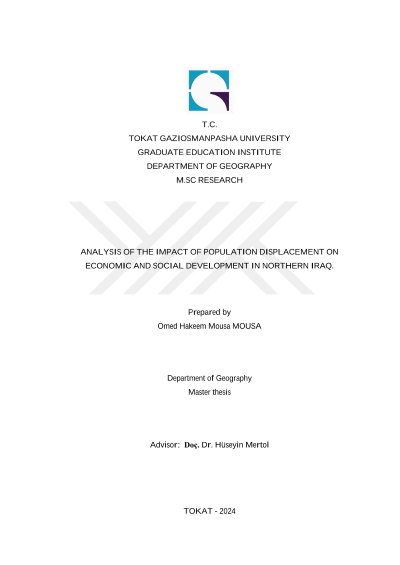 T.C.
TOKAT GAZIOSMANPASHA UNIVERSITY
GRADUATE EDUCATION INSTITUTE
DEPARTMENT OF GEOGRAPHY
M.SC RESEARCH

ANALYSIS OF THE IMPACT OF POPULATION DISPLACEMENT ON ECONOMIC AND SOCIAL DEVELOPMENT IN NORTHERN IRAQ.

Prepared by
Omed Hakeem Mousa MOUSA

Department of Geography
Master thesis

Advisor: Doç. Dr. Hüseyin Mertol

TOKAT - 2024